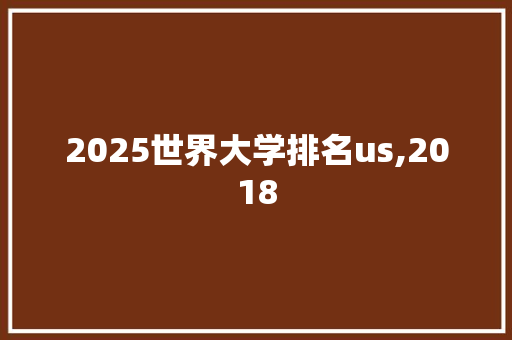 2025世界大学排名us,2018